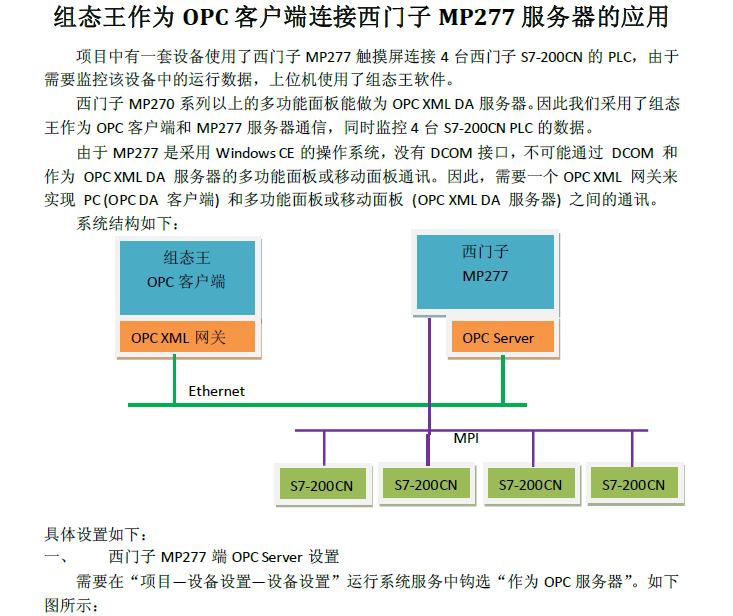 组态王作为 OPC 客户端连接西门子 MP277 服务器的应用

项目中有一套设备使用了西门子 MP277 触摸屏连接 4 台西门子 S7-200CN 的 PLC，由于需要监控该设备中的运行数据，上位机使用了组态王软件。

西门子 MP270 系列以上的多功能面板能做为 OPC XML DA 服务器。因此我们采用了组态王作为 OPC 客户端和 MP277 服务器通信，同时监控 4 台 S7-200CN PLC 的数据。

由于 MP277 是采用 Windows CE 的操作系统，没有 DCOM 接口，不可能通过 DCOM 和作为 OPC XML DA 服务器的多功能面板或移动面板通讯。因此，需要一个 OPC XML 网关来实现 PC (OPC DA 客户端) 和多功能面板或移动面板 (OPC XML DA 服务器) 之间的通讯。

系统结构如下：

组态王
OPC 客户端
OPC XML 网关

西门子
MP277
OPC Server

Ethernet

MPI

S7-200CN

S7-200CN

S7-200CN

S7-200CN

具体设置如下：

一、 西门子 MP277 端 OPC Server 设置

需要在“项目—设备设置—设备设置”运行系统服务中钩选“作为 OPC 服务器”。如下图所示：